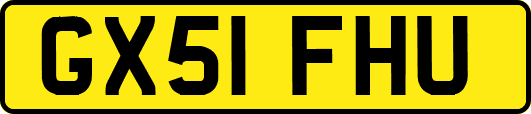 GX51 FHU